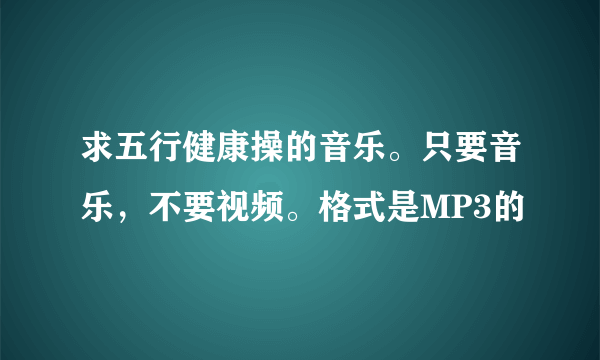 求五行健康操的音乐。只要音乐，不要视频。格式是MP3的